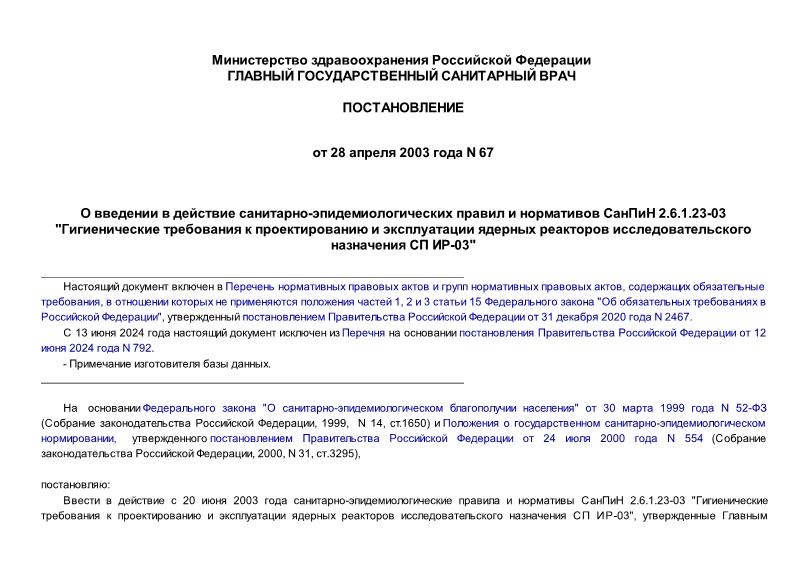 Министерство здравоохранения Российской Федерации
ГЛАВНЫЙ ГОСУДАРСТВЕННЫЙ САНИТАРНЫЙ ВРАЧ

ПОСТАНОВЛЕНИЕ

от 28 апреля 2003 года N 67

О введении в действие санитарно-эпидемиологических правил и нормативов СанПиН 2.6.1.23-03 "Гигиенические требования к проектированию и эксплуатации ядерных реакторов исследовательского назначения СП ИР-03"

Настоящий документ включен в Перечень нормативных правовых актов и групп нормативных правовых актов, содержащих обязательные требования, в отношении которых не применяются положения частей 1, 2 и 3 статьи 15 Федерального закона "Об обязательных требованиях в Российской Федерации", утвержденный постановлением Правительства Российской Федерации от 31 декабря 2020 года N 2467.

С 13 июня 2024 года настоящий документ исключен из Перечня на основании постановления Правительства Российской Федерации от 12 июня 2024 года N 792.

- Примечание изготовителя базы данных.

На основании Федерального закона "О санитарно-эпидемиологическом благополучии населения" от 30 марта 1999 года N 52-ФЗ (Собрание законодательства Российской Федерации, 1999, N 14, ст.1650) и Положения о государственном санитарно-эпидемиологическом нормировании, утвержденного постановлением Правительства Российской Федерации от 24 июля 2000 года N 554 (Собрание законодательства Российской Федерации, 2000, N 31, ст.3295),

постановляю:

Ввести в действие с 20 июня 2003 года санитарно-эпидемиологические правила и нормативы СанПиН 2.6.1.23-03 "Гигиенические требования к проектированию и эксплуатации ядерных реакторов исследовательского назначения СП ИР-03", утвержденные Главным